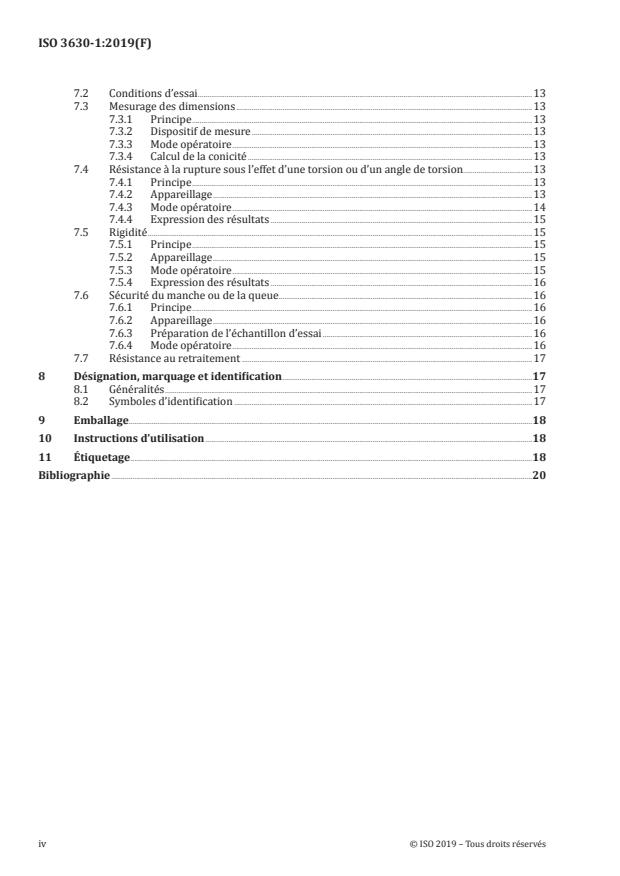 ISO 3630-1:2019(F)

7.2 Conditions d'essai 13
7.3 Mesurage des dimensions 13
7.3.1 Principe 13
7.3.2 Dispositif de mesure 13
7.3.3 Mode opératoire 13
7.3.4 Calcul de la conicité 13
7.4 Résistance à la rupture sous l'effet d'une torsion ou d'un angle de torsion 13
7.4.1 Principe 13
7.4.2 Appareillage 13
7.4.3 Mode opératoire 14
7.4.4 Expression des résultats 15
7.5 Rigidité 15
7.5.1 Principe 15
7.5.2 Appareillage 15
7.5.3 Mode opératoire 15
7.5.4 Expression des résultats 16
7.6 Sécurité du manche ou de la queue 16
7.6.1 Principe 16
7.6.2 Appareillage 16
7.6.3 Préparation de l'échantillon d'essai 16
7.6.4 Mode opératoire 16
7.7 Résistance au retraitement 17
8 Désignation, marquage et identification 17
8.1 Généralités 17
8.2 Symboles d'identification 17
9 Emballage 18
10 Instructions d'utilisation 18
11 Étiquetage 18
Bibliographie 20

iv © ISO 2019 – Tous droits réservés